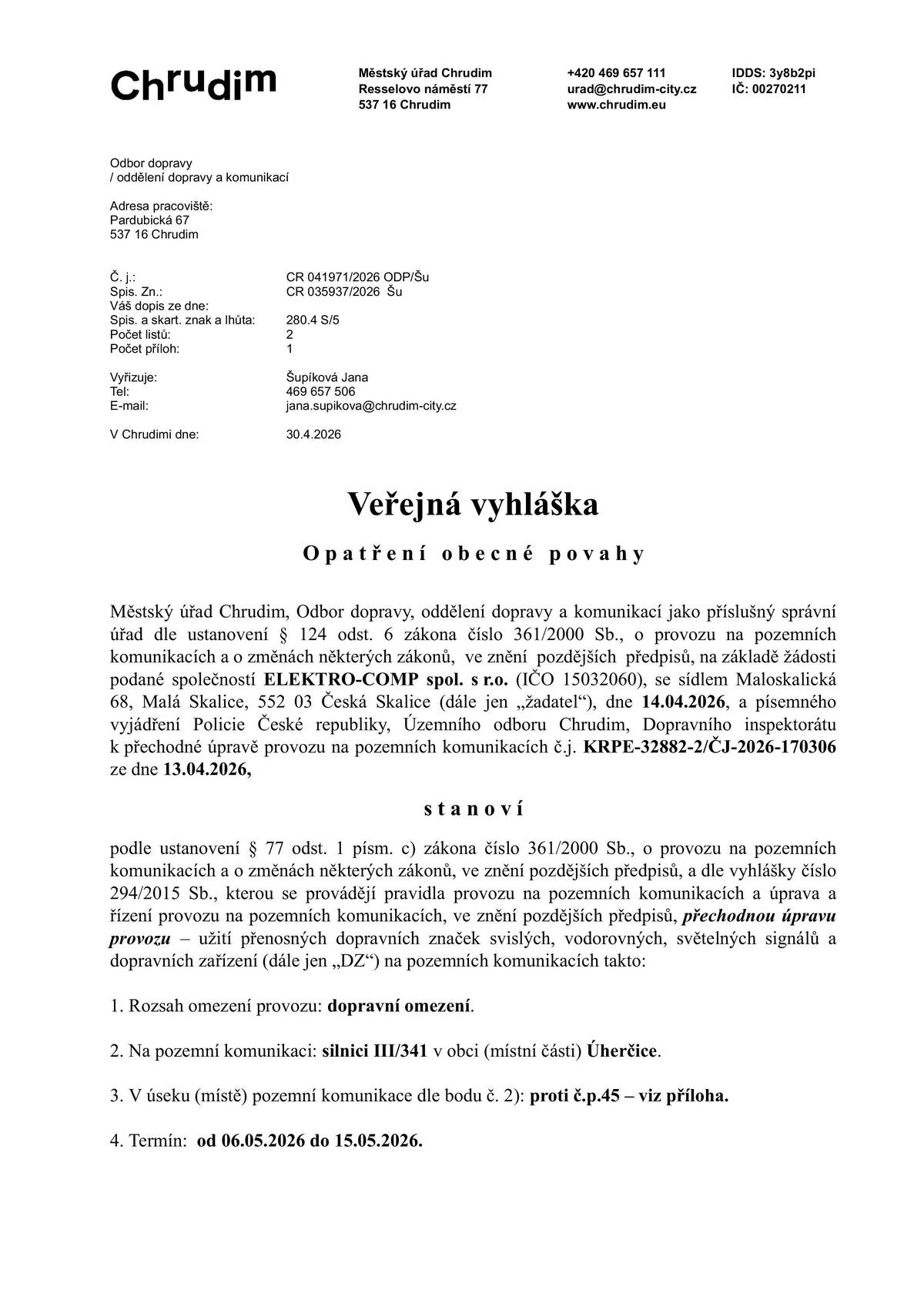 Chrudim

Městský úřad Chrudim
Resselovo náměstí 77
537 16 Chrudim

+420 469 657 111
urad@chrudim-city.cz
www.chrudim.eu

IDDS: 3y8b2pi
IČ: 00270211

Odbor dopravy
/ oddělení dopravy a komunikací

Adresa pracoviště:
Pardubická 67
537 16 Chrudim

Č. j.: CR 041971/2026 ODP/Šu
Spis. Zn.: CR 035937/2026 Šu
Váš dopis ze dne:
Spis. a skart. znak a lhůta: 280.4 S/5
Počet listů: 2
Počet příloh: 1

Vyřizuje: Šupíková Jana
Tel: 469 657 506
E-mail: jana.supikova@chrudim-city.cz

V Chrudimi dne: 30.4.2026

Veřejná vyhláška

Opatření obecné povahy

Městský úřad Chrudim, Odbor dopravy, oddělení dopravy a komunikací jako příslušný správní úřad dle ustanovení § 124 odst. 6 zákona číslo 361/2000 Sb., o provozu na pozemních komunikacích a o změnách některých zákonů, ve znění pozdějších předpisů, na základě žádosti podané společností ELEKTRO-COMP spol. s r.o. (IČO 15032060), se sídlem Maloskalická 68, Malá Skalice, 552 03 Česká Skalice (dále jen „žadatel“), dne 14.04.2026, a písemného vyjádření Policie České republiky, Územního odboru Chrudim, Dopravního inspektorátu k přechodné úpravě provozu na pozemních komunikacích č.j. KRPE-32882-2/ČJ-2026-170306 ze dne 13.04.2026,

stanoví

podle ustanovení § 77 odst. 1 písm. c) zákona číslo 361/2000 Sb., o provozu na pozemních komunikacích a o změnách některých zákonů, ve znění pozdějších předpisů, a dle vyhlášky číslo 294/2015 Sb., kterou se provádějí pravidla provozu na pozemních komunikacích a úprava a řízení provozu na pozemních komunikacích, ve znění pozdějších předpisů, přechodnou úpravu provozu – užití přenosných dopravních značek svislých, vodorovných, světelných signálů a dopravních zařízení (dále jen „DZ“) na pozemních komunikacích takto:

1. Rozsah omezení provozu: dopravní omezení.

2. Na pozemní komunikaci: silnici III/341 v obci (místní části) Úherčice.

3. V úseku (místě) pozemní komunikace dle bodu č. 2): proti č.p.45 – viz příloha.

4. Termín: od 06.05.2026 do 15.05.2026.